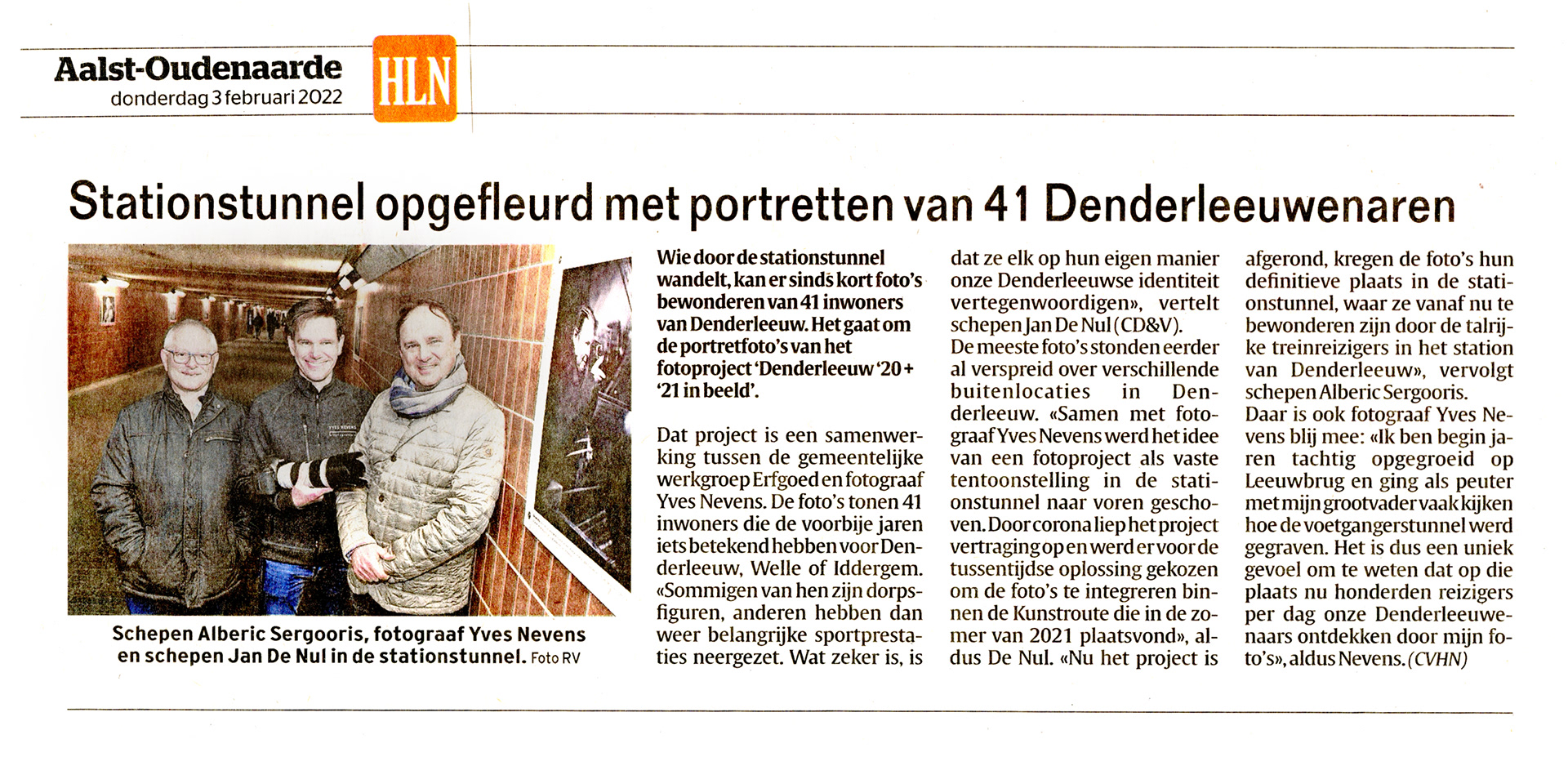 Aalst-Oudenaarde
donderdag 3 februari 2022

HLN

Stationstunnel opgefleurd met portretten van 41 Denderleeuwenaren

Schepen Alberic Sergooris, fotograaf Yves Nevens en schepen Jan De Nul in de stationstunnel. Foto RV

Wie door de stationstunnel wandelt, kan er sinds kort foto's bewonderen van 41 inwoners van Denderleeuw. Het gaat om de portretfoto's van het fotoproject 'Denderleeuw '20 + '21 in beeld'.

Dat project is een samenwerking tussen de gemeentelijke werkgroep Erfgoed en fotograaf Yves Nevens. De foto's tonen 41 inwoners die de voorbije jaren iets betekend hebben voor Denderleeuw, Welle of Iddergem. «Sommigen van hen zijn dorpsfiguren, anderen hebben dan weer belangrijke sportprestaties neergezet. Wat zeker is, is dat ze elk op hun eigen manier onze Denderleeuwse identiteit vertegenwoordigen», vertelt schepen Jan De Nul (CD&V).
De meeste foto's stonden eerder al verspreid over verschillende buitenlocaties in Denderleeuw. «Samen met fotograaf Yves Nevens werd het idee van een fotoproject als vaste tentoonstelling in de stationstunnel naar voren geschoven. Door corona liep het project vertraging op en werd er voor de tussentijdse oplossing gekozen om de foto's te integreren binnen de Kunstroute die in de zomer van 2021 plaatsvond», aldus De Nul. «Nu het project is afgerond, kregen de foto's hun definitieve plaats in de stationstunnel, waar ze vanaf nu te bewonderen zijn door de talrijke treinreizigers in het station van Denderleeuw», vervolgt schepen Alberic Sergooris.
Daar is ook fotograaf Yves Nevens blij mee: «Ik ben begin jaren tachtig opgegroeid op Leeuwbrug en ging als peuter met mijn grootvader vaak kijken hoe de voetgangerstunnel werd gegraven. Het is dus een uniek gevoel om te weten dat op die plaats nu honderden reizigers per dag onze Denderleeuwenaars ontdekken door mijn foto's», aldus Nevens. (CVHN)